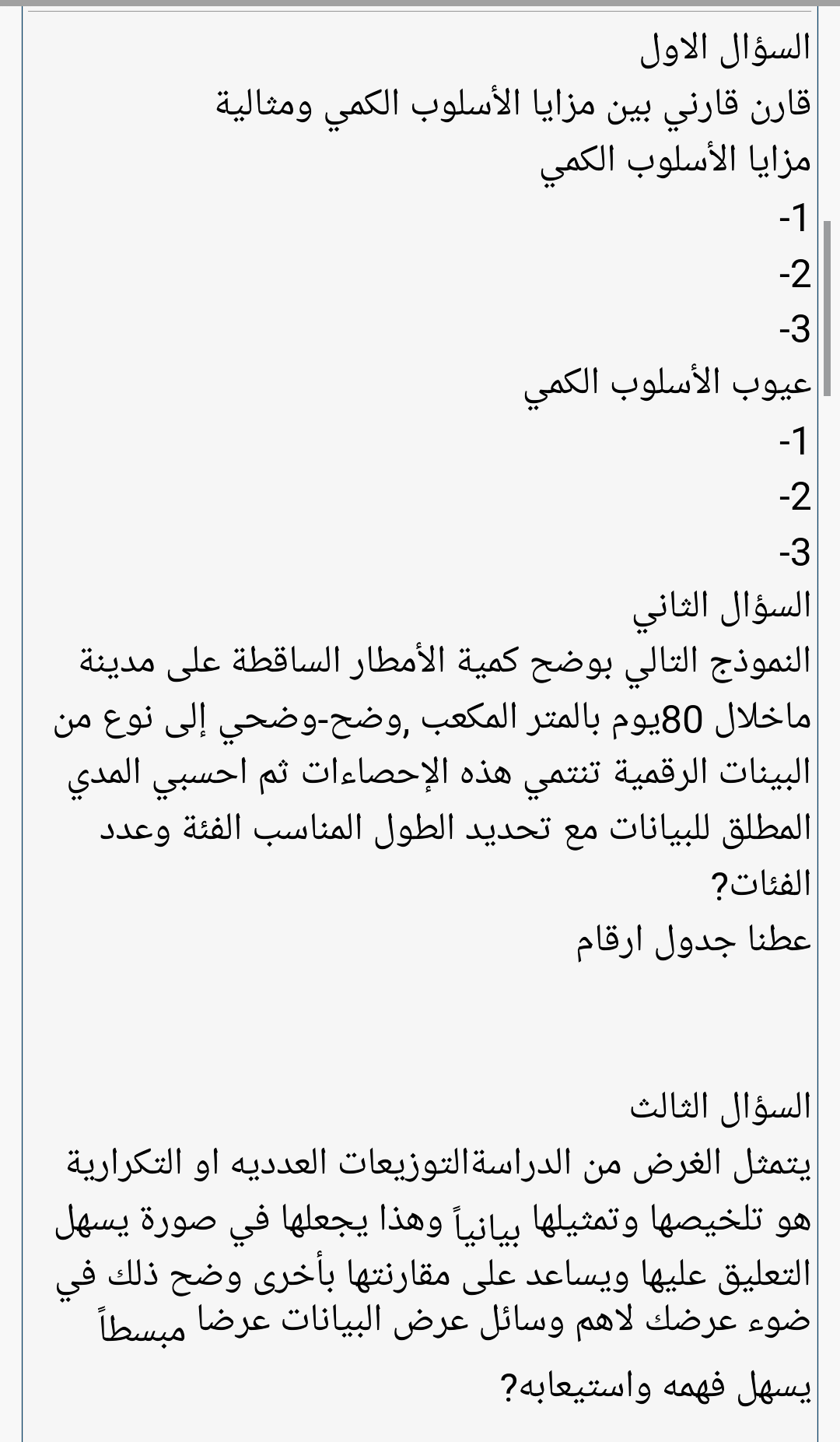 السؤال الاول
قارن قارني بين مزايا الأسلوب الكمي ومثالية
مزايا الأسلوب الكمي
-1
-2
-3
عيوب الأسلوب الكمي
-1
-2
-3
السؤال الثاني
النموذج التالي بوضح كمية الأمطار الساقطة على مدينة ماخلال 80يوم بالمتر المكعب ,وضح-وضحي إلى نوع من البينات الرقمية تنتمي هذه الإحصاءات ثم احسبي المدي المطلق للبيانات مع تحديد الطول المناسب الفئة وعدد الفئات?
عطنا جدول ارقام

السؤال الثالث
يتمثل الغرض من الدراسةالتوزيعات العدديه او التكرارية هو تلخيصها وتمثيلها بيانياً وهذا يجعلها في صورة يسهل التعليق عليها ويساعد على مقارنتها بأخرى وضح ذلك في ضوء عرضك لاهم وسائل عرض البيانات عرضا مبسطاً يسهل فهمه واستيعابه?